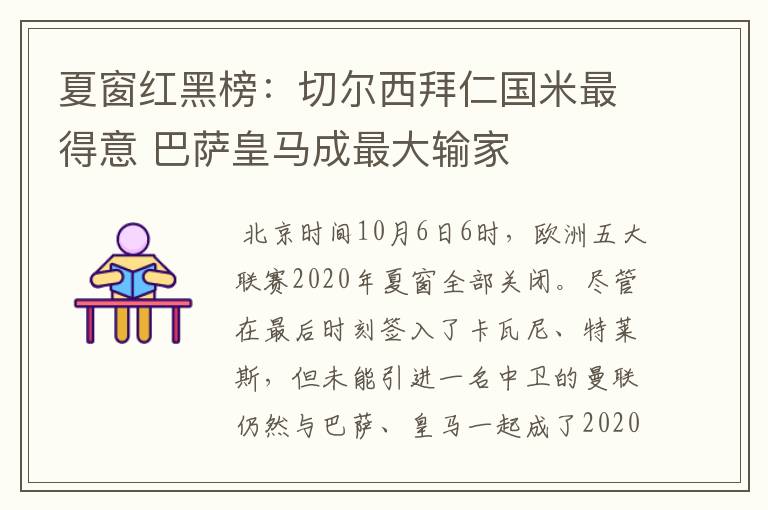 夏窗红黑榜：切尔西拜仁国米最得意 巴萨皇马成最大输家

北京时间10月6日6时，欧洲五大联赛2020年夏窗全部关闭。尽管在最后时刻签入了卡瓦尼、特莱斯，但未能引进一名中卫的曼联仍然与巴萨、皇马一起成了2020